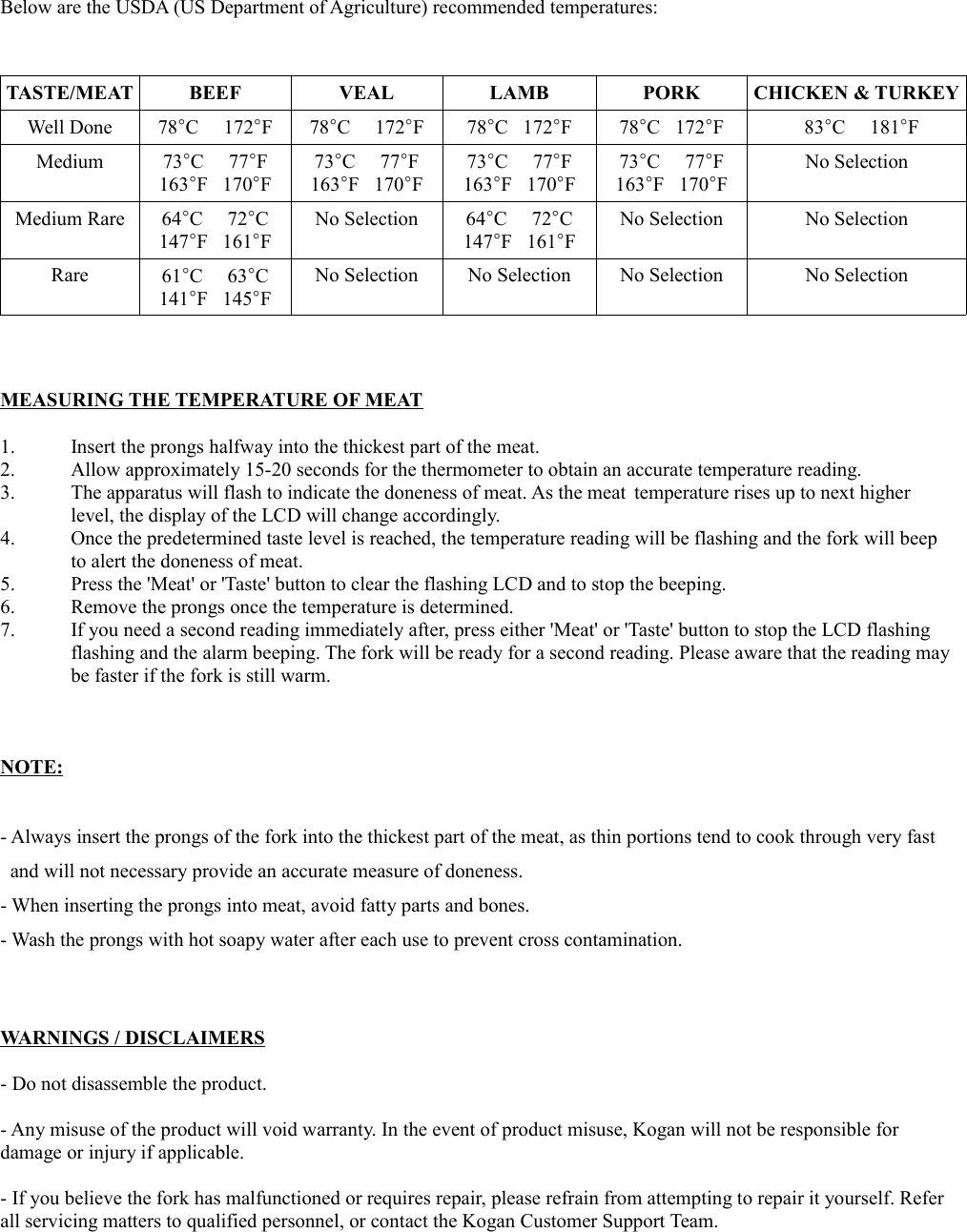 Below are the USDA (US Department of Agriculture) recommended temperatures:

| TASTE/MEAT | BEEF | VEAL | LAMB | PORK | CHICKEN & TURKEY |
|---|---|---|---|---|---|
| Well Done | 78°C 172°F | 78°C 172°F | 78°C 172°F | 78°C 172°F | 83°C 181°F |
| Medium | 73°C 77°F 163°F 170°F | 73°C 77°F 163°F 170°F | 73°C 77°F 163°F 170°F | 73°C 77°F 163°F 170°F | No Selection |
| Medium Rare | 64°C 72°C 147°F 161°F | No Selection | 64°C 72°C 147°F 161°F | No Selection | No Selection |
| Rare | 61°C 63°C 141°F 145°F | No Selection | No Selection | No Selection | No Selection |

MEASURING THE TEMPERATURE OF MEAT

1. Insert the prongs halfway into the thickest part of the meat.
2. Allow approximately 15-20 seconds for the thermometer to obtain an accurate temperature reading.
3. The apparatus will flash to indicate the doneness of meat. As the meat temperature rises up to next higher level, the display of the LCD will change accordingly.
4. Once the predetermined taste level is reached, the temperature reading will be flashing and the fork will beep to alert the doneness of meat.
5. Press the 'Meat' or 'Taste' button to clear the flashing LCD and to stop the beeping.
6. Remove the prongs once the temperature is determined.
7. If you need a second reading immediately after, press either 'Meat' or 'Taste' button to stop the LCD flashing flashing and the alarm beeping. The fork will be ready for a second reading. Please aware that the reading may be faster if the fork is still warm.

NOTE:

- Always insert the prongs of the fork into the thickest part of the meat, as thin portions tend to cook through very fast and will not necessary provide an accurate measure of doneness.
- When inserting the prongs into meat, avoid fatty parts and bones.
- Wash the prongs with hot soapy water after each use to prevent cross contamination.

WARNINGS / DISCLAIMERS

- Do not disassemble the product.

- Any misuse of the product will void warranty. In the event of product misuse, Kogan will not be responsible for damage or injury if applicable.

- If you believe the fork has malfunctioned or requires repair, please refrain from attempting to repair it yourself. Refer all servicing matters to qualified personnel, or contact the Kogan Customer Support Team.